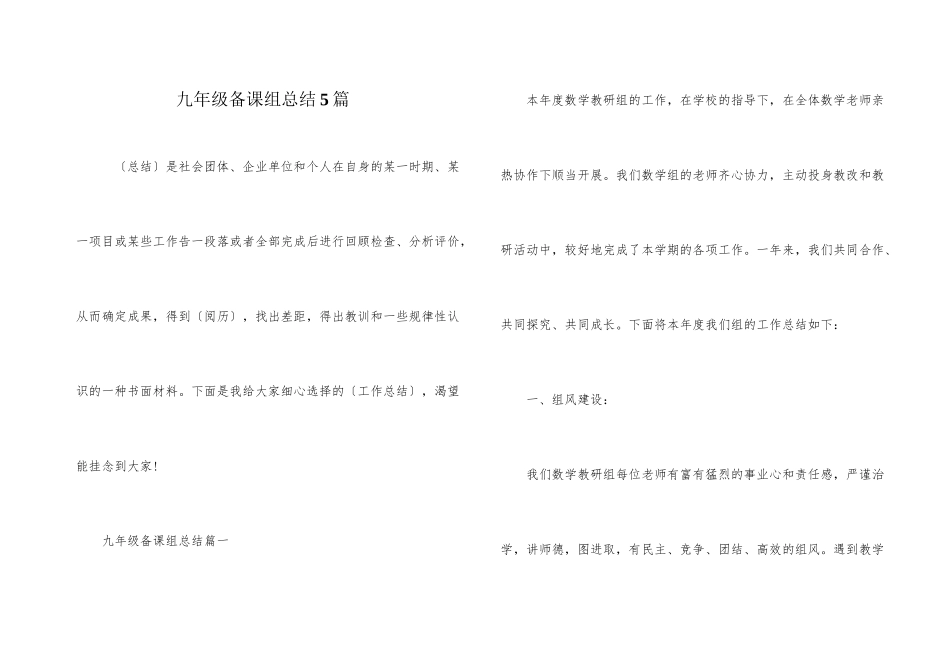 九年级备课组总结5篇

〔总结〕是社会团体、企业单位和个人在自身的某一时期、某一项目或某些工作告一段落或者全部完成后进行回顾检查、分析评价，从而确定成果，得到〔阅历〕，找出差距，得出教训和一些规律性认识的一种书面材料。下面是我给大家细心选择的〔工作总结〕，渴望能挂念到大家!

九年级备课组总结篇一

本年度数学教研组的工作，在学校的指导下，在全体数学老师亲热协作下顺当开展。我们数学组的老师齐心协力，主动投身教改和教研活动中，较好地完成了本学期的各项工作。一年来，我们共同合作、共同探究、共同成长。下面将本年度我们组的工作总结如下：

一、组风建设：

我们数学教研组每位老师有富有猛烈的事业心和责任感，严谨治学，讲师德，图进取，有民主、竞争、团结、高效的组风。遇到教学